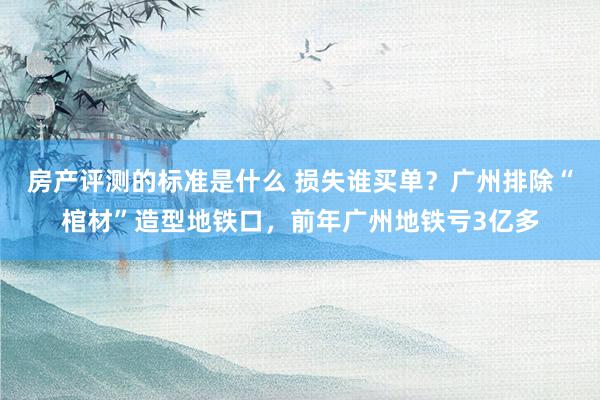 房产评测的标准是什么 损失谁买单？广州排除“棺材”造型地铁口，前年广州地铁亏3亿多